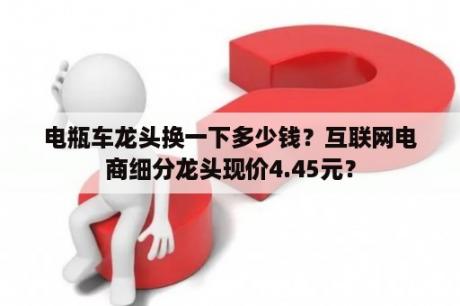 电瓶车龙头换一下多少钱？互联网电商细分龙头现价4.45元？